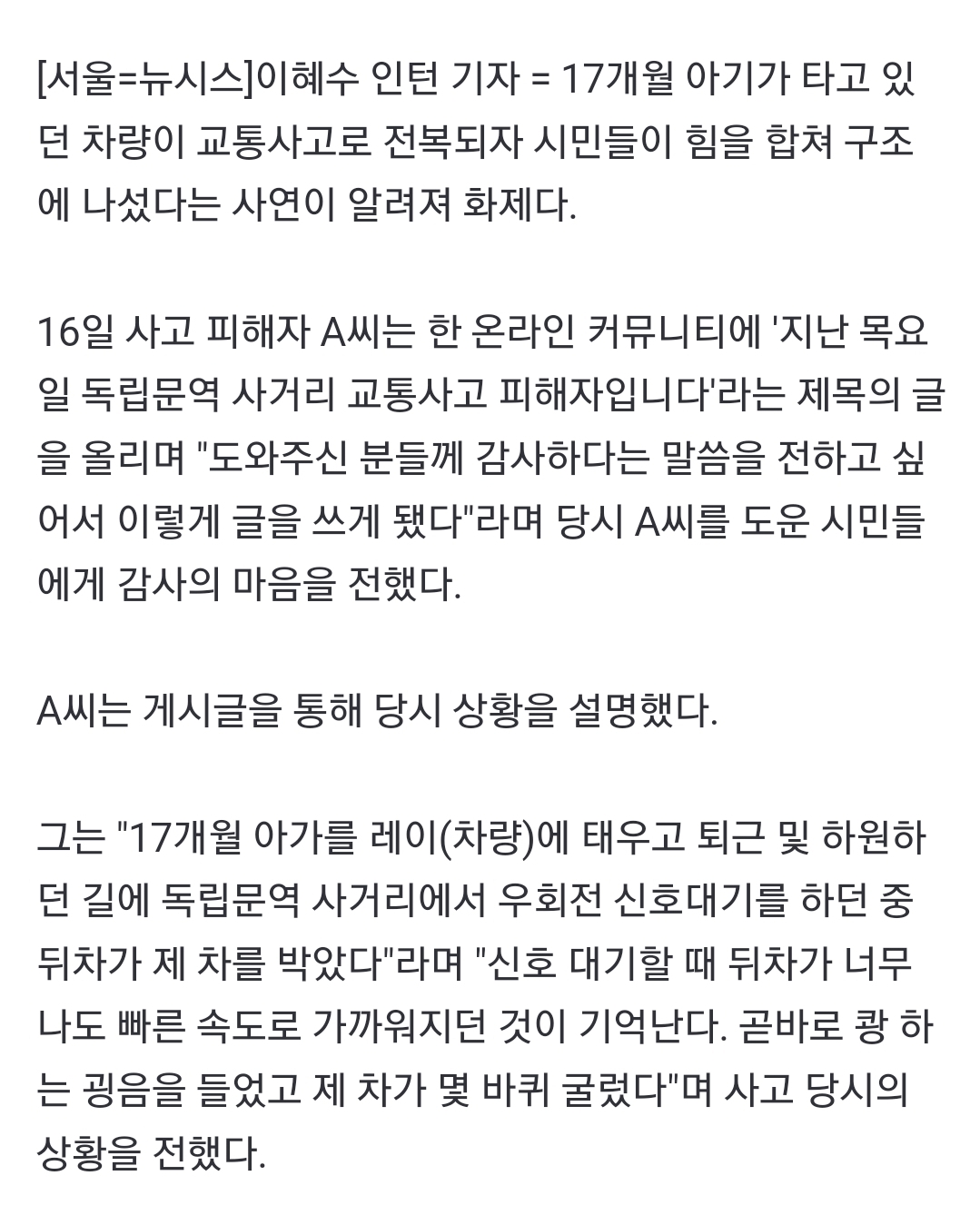 [서울=뉴시스]이혜수 인턴 기자 = 17개월 아기가 타고 있던 차량이 교통사고로 전복되자 시민들이 힘을 합쳐 구조에 나섰다는 사연이 알려져 화제다.

16일 사고 피해자 A씨는 한 온라인 커뮤니티에 '지난 목요일 독립문역 사거리 교통사고 피해자입니다'라는 제목의 글을 올리며 "도와주신 분들께 감사하다는 말씀을 전하고 싶어서 이렇게 글을 쓰게 됐다"라며 당시 A씨를 도운 시민들에게 감사의 마음을 전했다.

A씨는 게시글을 통해 당시 상황을 설명했다.

그는 "17개월 아가를 레이(차량)에 태우고 퇴근 및 하원하던 길에 독립문역 사거리에서 우회전 신호대기를 하던 중 뒤차가 제 차를 박았다"라며 "신호 대기할 때 뒤차가 너무나도 빠른 속도로 가까워지던 것이 기억난다. 곧바로 쾅 하는 굉음을 들었고 제 차가 몇 바퀴 굴렀다"며 사고 당시의 상황을 전했다.